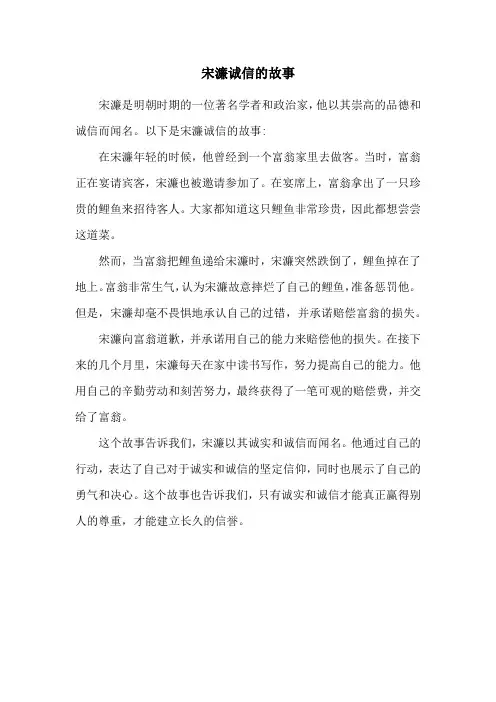 宋濂诚信的故事

宋濂是明朝时期的一位著名学者和政治家，他以其崇高的品德和诚信而闻名。以下是宋濂诚信的故事：

在宋濂年轻的时候，他曾经到一个富翁家里去做客。当时，富翁正在宴请宾客，宋濂也被邀请参加了。在宴席上，富翁拿出了一只珍贵的鲤鱼来招待客人。大家都知道这只鲤鱼非常珍贵，因此都想尝尝这道菜。

然而，当富翁把鲤鱼递给宋濂时，宋濂突然跌倒了，鲤鱼掉在了地上。富翁非常生气，认为宋濂故意摔烂了自己的鲤鱼，准备惩罚他。但是，宋濂却毫不畏惧地承认自己的过错，并承诺赔偿富翁的损失。

宋濂向富翁道歉，并承诺用自己的能力来赔偿他的损失。在接下来的几个月里，宋濂每天在家中读书写作，努力提高自己的能力。他用自己的辛勤劳动和刻苦努力，最终获得了一笔可观的赔偿费，并交给了富翁。

这个故事告诉我们，宋濂以其诚实和诚信而闻名。他通过自己的行动，表达了自己对于诚实和诚信的坚定信仰，同时也展示了自己的勇气和决心。这个故事也告诉我们，只有诚实和诚信才能真正赢得别人的尊重，才能建立长久的信誉。